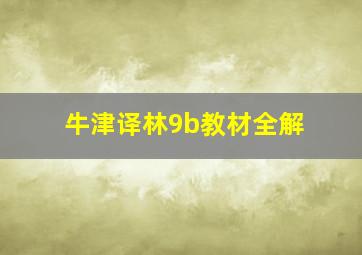 牛津译林9b教材全解